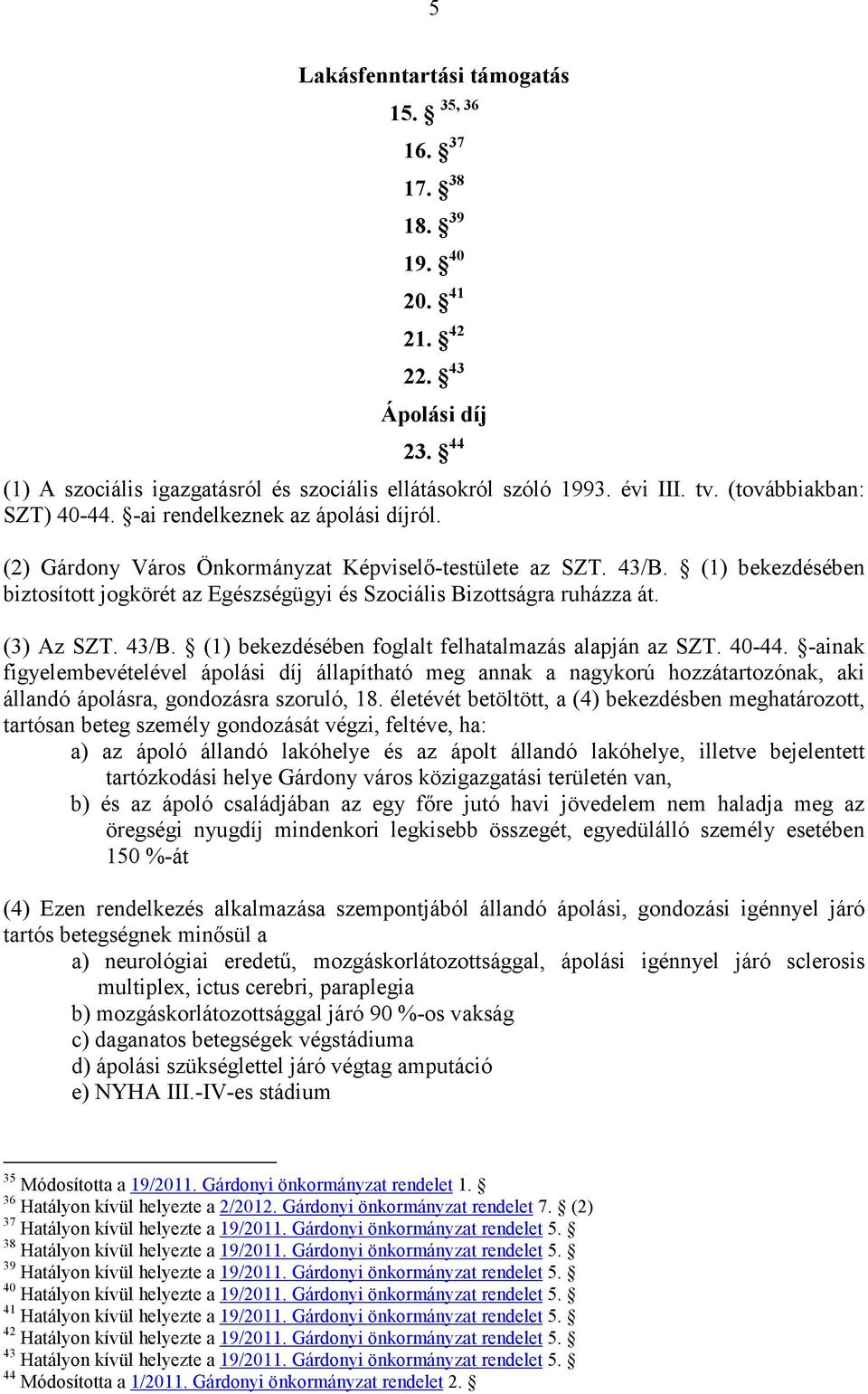 5

Lakásfenntartási támogatás

15. § $^{35, 36}$

16. § $^{37}$

17. § $^{38}$

18. § $^{39}$

19. § $^{40}$

20. § $^{41}$

21. § $^{42}$

22. § $^{43}$

Ápolási díj

23. § $^{44}$

(1) A szociális igazgatásról és szociális ellátásokról szóló 1993. évi III. tv. (továbbiakban: SZT) 40-44. §-ai rendelkeznek az ápolási díjról.

(2) Gárdony Város Önkormányzat Képviselő-testülete az SZT. 43/B. § (1) bekezdésében biztosított jogkörét az Egészségügyi és Szociális Bizottságra ruházza át.

(3) Az SZT. 43/B. § (1) bekezdésében foglalt felhatalmazás alapján az SZT. 40-44. §-ainak figyelembevételével ápolási díj állapítható meg annak a nagykorú hozzátartozónak, aki állandó ápolásra, gondozásra szoruló, 18. életévét betöltött, a (4) bekezdésben meghatározott, tartósan beteg személy gondozását végzi, feltéve, ha:

a) az ápoló állandó lakóhelye és az ápolt állandó lakóhelye, illetve bejelentett tartózkodási helye Gárdony város közigazgatási területén van,

b) és az ápoló családjában az egy főre jutó havi jövedelem nem haladja meg az öregségi nyugdíj mindenkori legkisebb összegét, egyedülálló személy esetében 150 %-át

(4) Ezen rendelkezés alkalmazása szempontjából állandó ápolási, gondozási igénnyel járó tartós betegségnek minősül a

a) neurológiai eredetű, mozgáskorlátozottsággal, ápolási igénnyel járó sclerosis multiplex, ictus cerebri, paraplegia

b) mozgáskorlátozottsággal járó 90 %-os vakság

c) daganatos betegségek végstádiuma

d) ápolási szükséglettel járó végtag amputáció

e) NYHA III.-IV-es stádium

$^{35}$ Módosította a 19/2011. Gárdonyi önkormányzat rendelet 1. §
$^{36}$ Hatályon kívül helyezte a 2/2012. Gárdonyi önkormányzat rendelet 7. § (2)
$^{37}$ Hatályon kívül helyezte a 19/2011. Gárdonyi önkormányzat rendelet 5. §
$^{38}$ Hatályon kívül helyezte a 19/2011. Gárdonyi önkormányzat rendelet 5. §
$^{39}$ Hatályon kívül helyezte a 19/2011. Gárdonyi önkormányzat rendelet 5. §
$^{40}$ Hatályon kívül helyezte a 19/2011. Gárdonyi önkormányzat rendelet 5. §
$^{41}$ Hatályon kívül helyezte a 19/2011. Gárdonyi önkormányzat rendelet 5. §
$^{42}$ Hatályon kívül helyezte a 19/2011. Gárdonyi önkormányzat rendelet 5. §
$^{43}$ Hatályon kívül helyezte a 19/2011. Gárdonyi önkormányzat rendelet 5. §
$^{44}$ Módosította a 1/2011. Gárdonyi önkormányzat rendelet 2. §